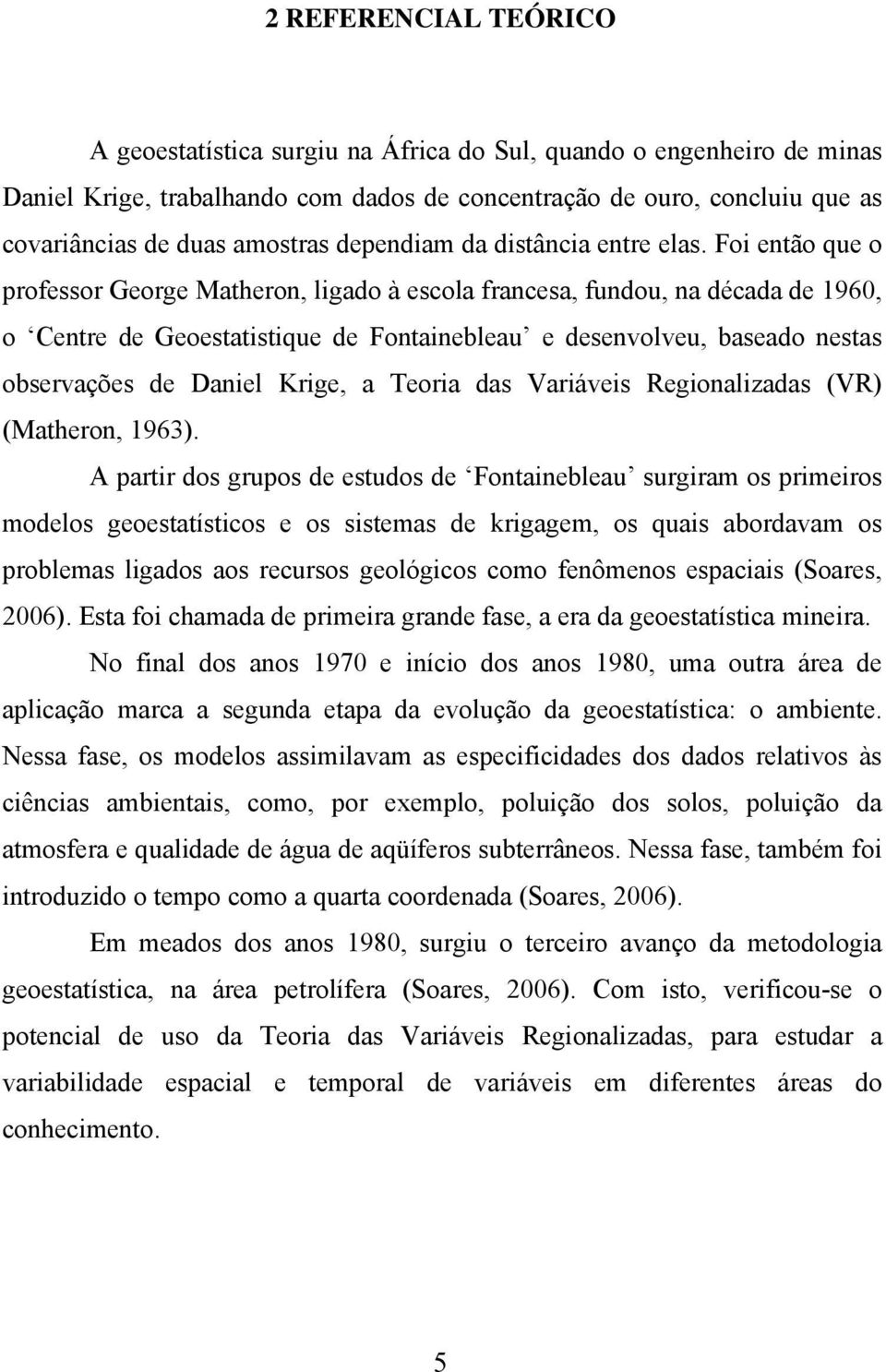 2 REFERENCIAL TEÓRICO

A geoestatística surgiu na África do Sul, quando o engenheiro de minas Daniel Krige, trabalhando com dados de concentração de ouro, concluiu que as covariâncias de duas amostras dependiam da distância entre elas. Foi então que o professor George Matheron, ligado à escola francesa, fundou, na década de 1960, o ‘Centre de Geoestatistique de Fontainebleau’ e desenvolveu, baseado nestas observações de Daniel Krige, a Teoria das Variáveis Regionalizadas (VR) (Matheron, 1963).

A partir dos grupos de estudos de ‘Fontainebleau’ surgiram os primeiros modelos geoestatísticos e os sistemas de krigagem, os quais abordavam os problemas ligados aos recursos geológicos como fenômenos espaciais (Soares, 2006). Esta foi chamada de primeira grande fase, a era da geoestatística mineira.

No final dos anos 1970 e início dos anos 1980, uma outra área de aplicação marca a segunda etapa da evolução da geoestatística: o ambiente. Nessa fase, os modelos assimilavam as especificidades dos dados relativos às ciências ambientais, como, por exemplo, poluição dos solos, poluição da atmosfera e qualidade de água de aqüíferos subterrâneos. Nessa fase, também foi introduzido o tempo como a quarta coordenada (Soares, 2006).

Em meados dos anos 1980, surgiu o terceiro avanço da metodologia geoestatística, na área petrolífera (Soares, 2006). Com isto, verificou-se o potencial de uso da Teoria das Variáveis Regionalizadas, para estudar a variabilidade espacial e temporal de variáveis em diferentes áreas do conhecimento.

5